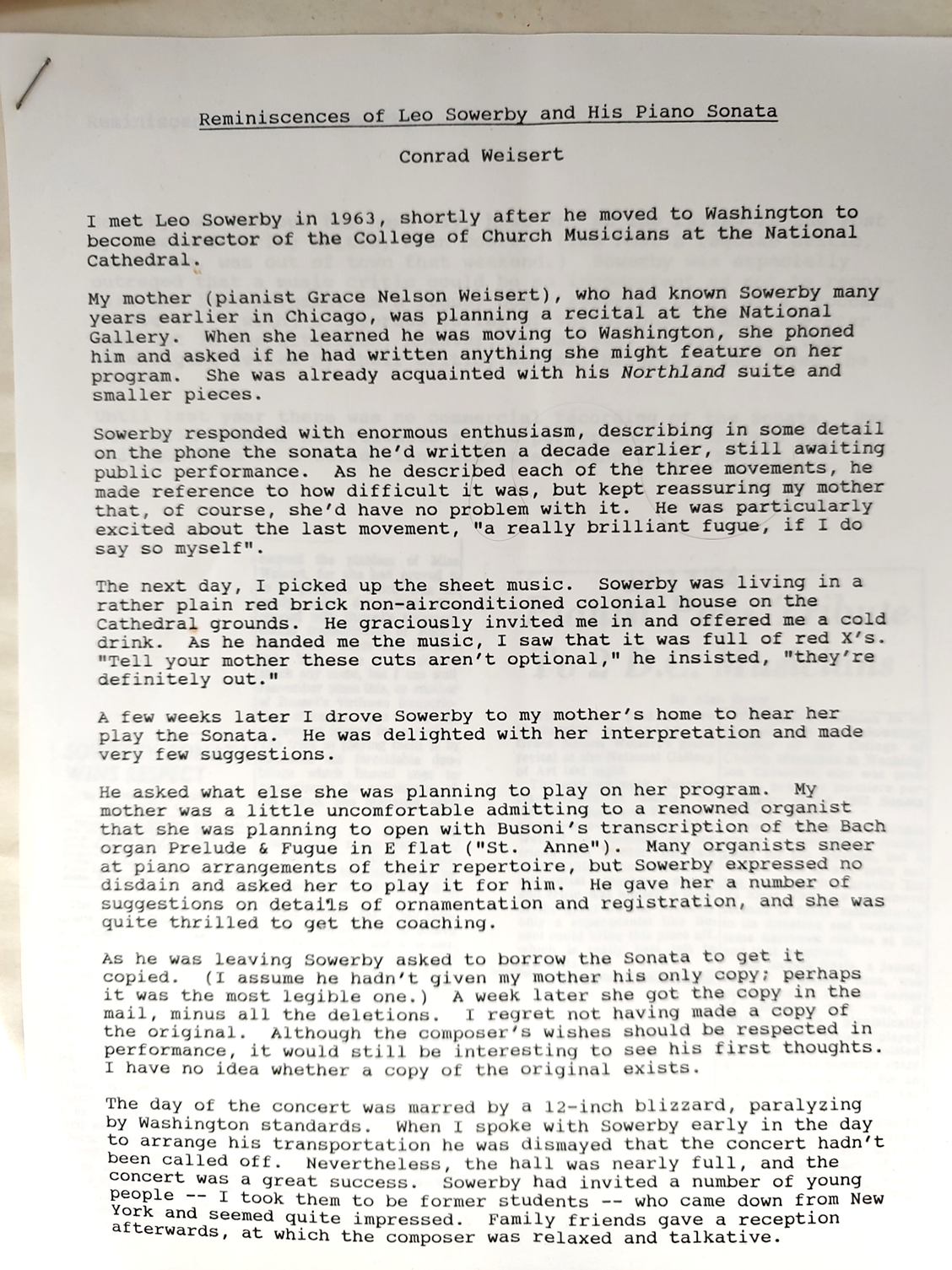 Reminiscences of Leo Sowerby and His Piano Sonata

Conrad Weisert

I met Leo Sowerby in 1963, shortly after he moved to Washington to become director of the College of Church Musicians at the National Cathedral.

My mother (pianist Grace Nelson Weisert), who had known Sowerby many years earlier in Chicago, was planning a recital at the National Gallery. When she learned he was moving to Washington, she phoned him and asked if he had written anything she might feature on her program. She was already acquainted with his Northland suite and smaller pieces.

Sowerby responded with enormous enthusiasm, describing in some detail on the phone the sonata he'd written a decade earlier, still awaiting public performance. As he described each of the three movements, he made reference to how difficult it was, but kept reassuring my mother that, of course, she'd have no problem with it. He was particularly excited about the last movement, "a really brilliant fugue, if I do say so myself".

The next day, I picked up the sheet music. Sowerby was living in a rather plain red brick non-airconditioned colonial house on the Cathedral grounds. He graciously invited me in and offered me a cold drink. As he handed me the music, I saw that it was full of red X's. "Tell your mother these cuts aren't optional," he insisted, "they're definitely out."

A few weeks later I drove Sowerby to my mother's home to hear her play the Sonata. He was delighted with her interpretation and made very few suggestions.

He asked what else she was planning to play on her program. My mother was a little uncomfortable admitting to a renowned organist that she was planning to open with Busoni's transcription of the Bach organ Prelude & Fugue in E flat ("St. Anne"). Many organists sneer at piano arrangements of their repertoire, but Sowerby expressed no disdain and asked her to play it for him. He gave her a number of suggestions on details of ornamentation and registration, and she was quite thrilled to get the coaching.

As he was leaving Sowerby asked to borrow the Sonata to get it copied. (I assume he hadn't given my mother his only copy; perhaps it was the most legible one.) A week later she got the copy in the mail, minus all the deletions. I regret not having made a copy of the original. Although the composer's wishes should be respected in performance, it would still be interesting to see his first thoughts. I have no idea whether a copy of the original exists.

The day of the concert was marred by a 12-inch blizzard, paralyzing by Washington standards. When I spoke with Sowerby early in the day to arrange his transportation he was dismayed that the concert hadn't been called off. Nevertheless, the hall was nearly full, and the concert was a great success. Sowerby had invited a number of young people -- I took them to be former students -- who came down from New York and seemed quite impressed. Family friends gave a reception afterwards, at which the composer was relaxed and talkative.